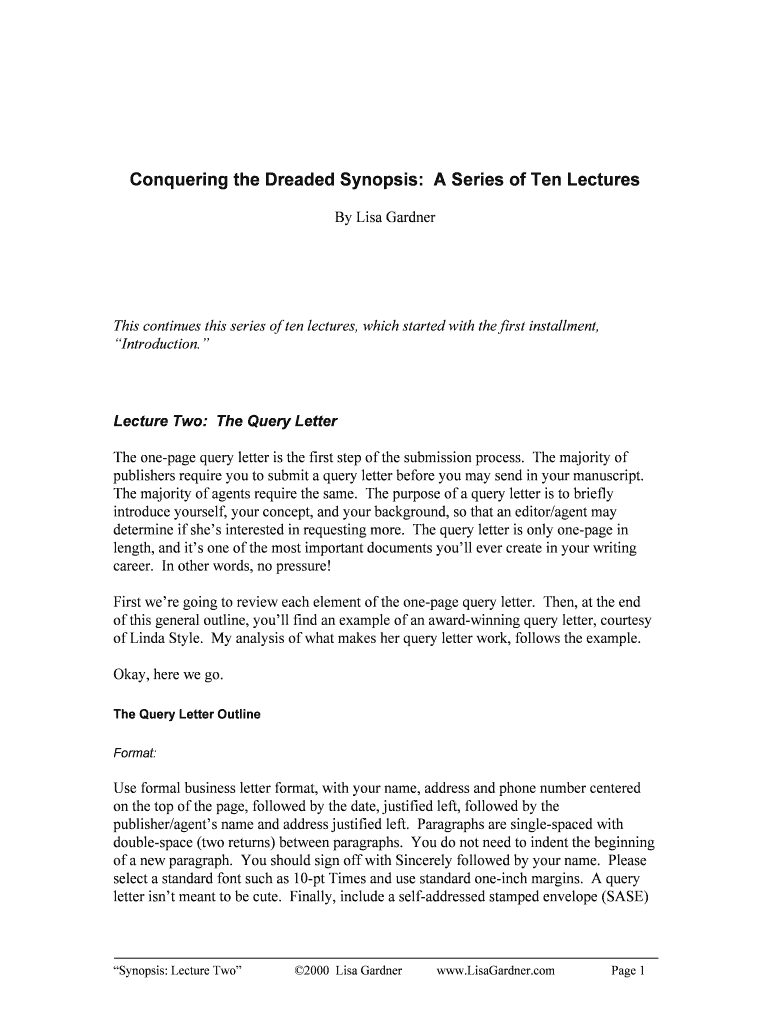 Conquering the Dreaded Synopsis: A Series of Ten Lectures

By Lisa Gardner

This continues this series of ten lectures, which started with the first installment, "Introduction."

Lecture Two: The Query Letter

The one-page query letter is the first step of the submission process. The majority of publishers require you to submit a query letter before you may send in your manuscript. The majority of agents require the same. The purpose of a query letter is to briefly introduce yourself, your concept, and your background, so that an editor/agent may determine if she's interested in requesting more. The query letter is only one-page in length, and it's one of the most important documents you'll ever create in your writing career. In other words, no pressure!

First we're going to review each element of the one-page query letter. Then, at the end of this general outline, you'll find an example of an award-winning query letter, courtesy of Linda Style. My analysis of what makes her query letter work, follows the example.

Okay, here we go.

The Query Letter Outline

Format:

Use formal business letter format, with your name, address and phone number centered on the top of the page, followed by the date, justified left, followed by the publisher/agent's name and address justified left. Paragraphs are single-spaced with double-space (two returns) between paragraphs. You do not need to indent the beginning of a new paragraph. You should sign off with Sincerely followed by your name. Please select a standard font such as 10-pt Times and use standard one-inch margins. A query letter isn't meant to be cute. Finally, include a self-addressed stamped envelope (SASE)

"Synopsis: Lecture Two" ©2000 Lisa Gardner www.LisaGardner.com Page 1